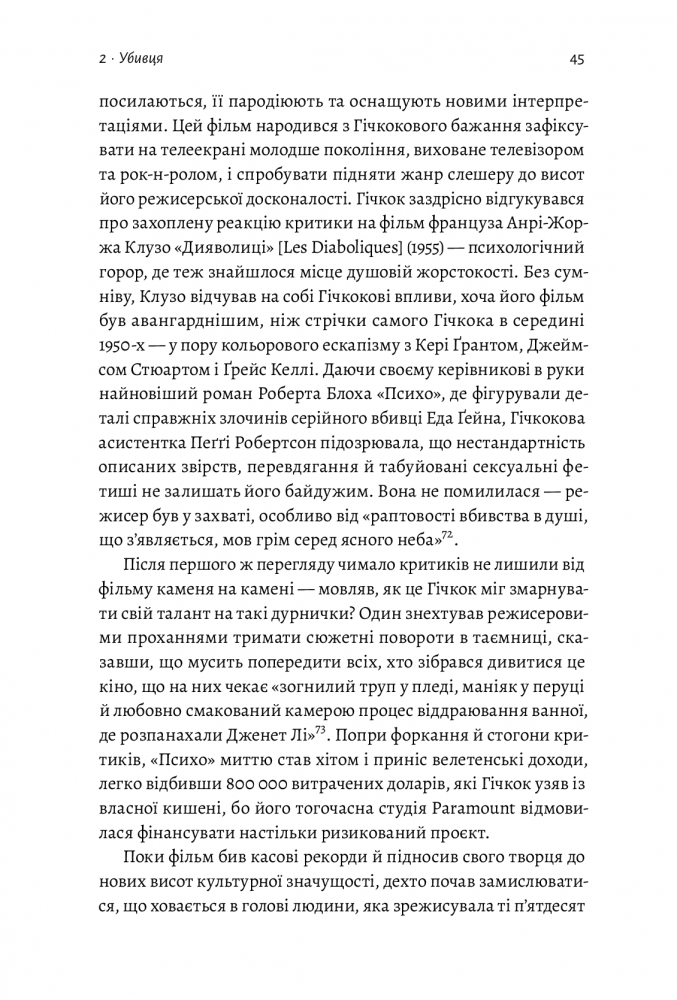 2 · Убивця

45

посилаються, її пародіюють та оснащують новими інтерпретаціями. Цей фільм народився з Гічкокового бажання зафіксувати на телеекрані молодше покоління, виховане телевізором та рок-н-ролом, і спробувати підняти жанр слешеру до висот його режисерської досконалості. Гічкок заздрісно відгукувався про захоплену реакцію критики на фільм француза Анрі-Жоржа Клузо «Дияволиці» [Les Diaboliques] (1955) — психологічний горор, де теж знайшлося місце душовій жорстокості. Без сумніву, Клузо відчував на собі Гічкокові впливи, хоча його фільм був авангарднішим, ніж стрічки самого Гічкока в середині 1950-х — у пору кольорового ескапізму з Кері Ґрантом, Джеймсом Стюартом і Ґрейс Келлі. Даючи своєму керівникові в руки найновіший роман Роберта Блоха «Психо», де фігурували деталі справжніх злочинів серійного вбивці Еда Ґейна, Гічкокова асистентка Пеґґі Робертсон підозрювала, що нестандартність описаних звірств, перевдягання й табуйовані сексуальні фетиші не залишать його байдужим. Вона не помилилася — режисер був у захваті, особливо від «раптовості вбивства в душі, що з'являється, мов грім серед ясного неба»$^{72}$.

Після першого ж перегляду чимало критиків не лишили від фільму каменя на камені — мовляв, як це Гічкок міг змарнувати свій талант на такі дурнички? Один знехтував режисеровими проханнями тримати сюжетні повороти в таємниці, сказавши, що мусить попередити всіх, хто зібрався дивитися це кіно, що на них чекає «зогнилий труп у пледі, маніяк у перуці й любовно смакований камерою процес віддраювання ванної, де розпанахали Дженет Лі»$^{73}$. Попри форкання й стогони критиків, «Психо» миттю став хітом і приніс велетенські доходи, легко відбивши 800 000 витрачених доларів, які Гічкок узяв із власної кишені, бо його тогочасна студія Paramount відмовилася фінансувати настільки ризикований проєкт.

Поки фільм бив касові рекорди й підносив свого творця до нових висот культурної значущості, дехто почав замислюватися, що ховається в голові людини, яка зрежисувала ті п'ятдесят